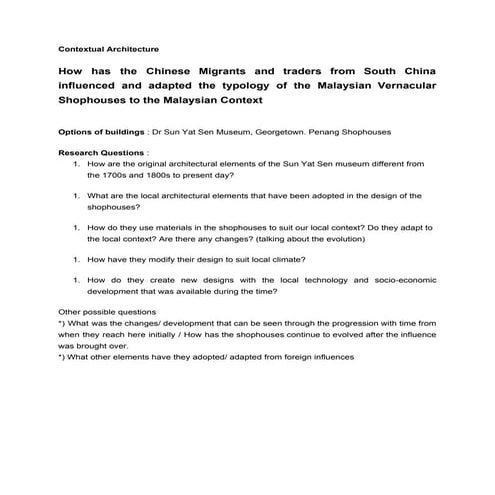 Contextual Architecture

How has the Chinese Migrants and traders from South China influenced and adapted the typology of the Malaysian Vernacular Shophouses to the Malaysian Context

Options of buildings : Dr Sun Yat Sen Museum, Georgetown. Penang Shophouses

Research Questions :

1. How are the original architectural elements of the Sun Yat Sen museum different from the 1700s and 1800s to present day?

1. What are the local architectural elements that have been adopted in the design of the shophouses?

1. How do they use materials in the shophouses to suit our local context? Do they adapt to the local context? Are there any changes? (talking about the evolution)

1. How have they modify their design to suit local climate?

1. How do they create new designs with the local technology and socio-economic development that was available during the time?

Other possible questions
*) What was the changes/ development that can be seen through the progression with time from when they reach here initially / How has the shophouses continue to evolved after the influence was brought over.
*) What other elements have they adopted/ adapted from foreign influences